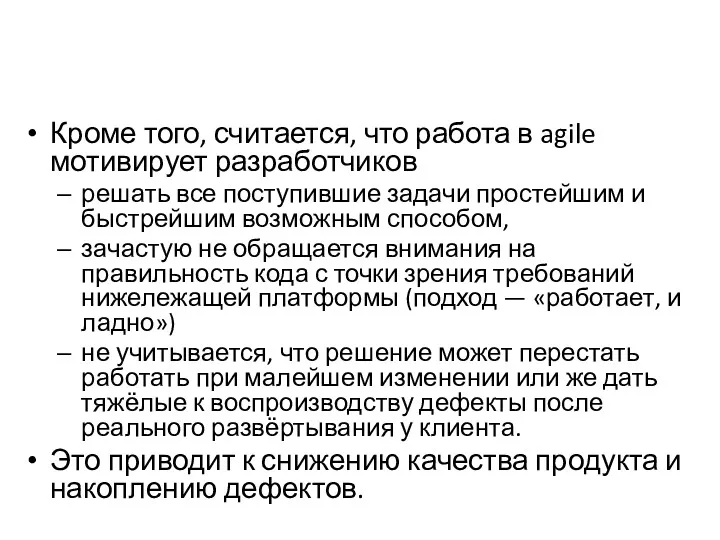 • Кроме того, считается, что работа в agile мотивирует разработчиков
– решать все поступившие задачи простейшим и быстрейшим возможным способом,
– зачастую не обращается внимания на правильность кода с точки зрения требований нижележащей платформы (подход — «работает, и ладно»)
– не учитывается, что решение может перестать работать при малейшем изменении или же дать тяжёлые к воспроизводству дефекты после реального развёртывания у клиента.
• Это приводит к снижению качества продукта и накоплению дефектов.